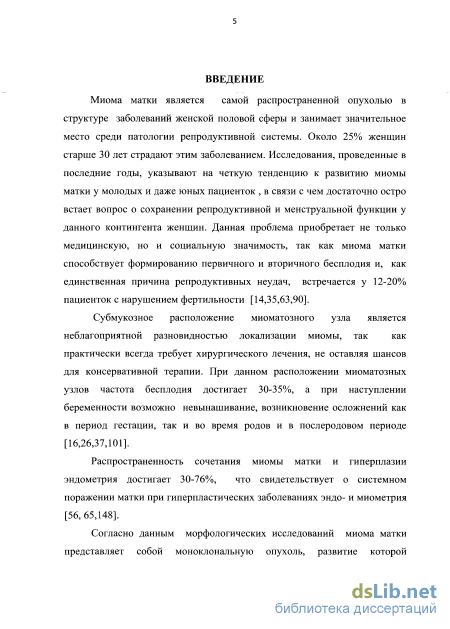 5

ВВЕДЕНИЕ

Миома матки является самой распространенной опухолью в структуре заболеваний женской половой сферы и занимает значительное место среди патологии репродуктивной системы. Около 25% женщин старше 30 лет страдают этим заболеванием. Исследования, проведенные в последние годы, указывают на четкую тенденцию к развитию миомы матки у молодых и даже юных пациенток , в связи с чем достаточно остро встает вопрос о сохранении репродуктивной и менструальной функции у данного контингента женщин. Данная проблема приобретает не только медицинскую, но и социальную значимость, так как миома матки способствует формированию первичного и вторичного бесплодия и, как единственная причина репродуктивных неудач, встречается у 12-20% пациенток с нарушением фертильности [14,35,63,90].

Субмукозное расположение миоматозного узла является неблагоприятной разновидностью локализации миомы, так как практически всегда требует хирургического лечения, не оставляя шансов для консервативной терапии. При данном расположении миоматозных узлов частота бесплодия достигает 30-35%, а при наступлении беременности возможно невынашивание, возникновение осложнений как в период гестации, так и во время родов и в послеродовом периоде [16,26,37,101].

Распространенность сочетания миомы матки и гиперплазии эндометрия достигает 30-76%, что свидетельствует о системном поражении матки при гиперпластических заболеваниях эндо- и миометрия [56, 65,148].

Согласно данным морфологических исследований миома матки представляет собой моноклональную опухоль, развитие которой

dsLib.net
библиотека диссертаций